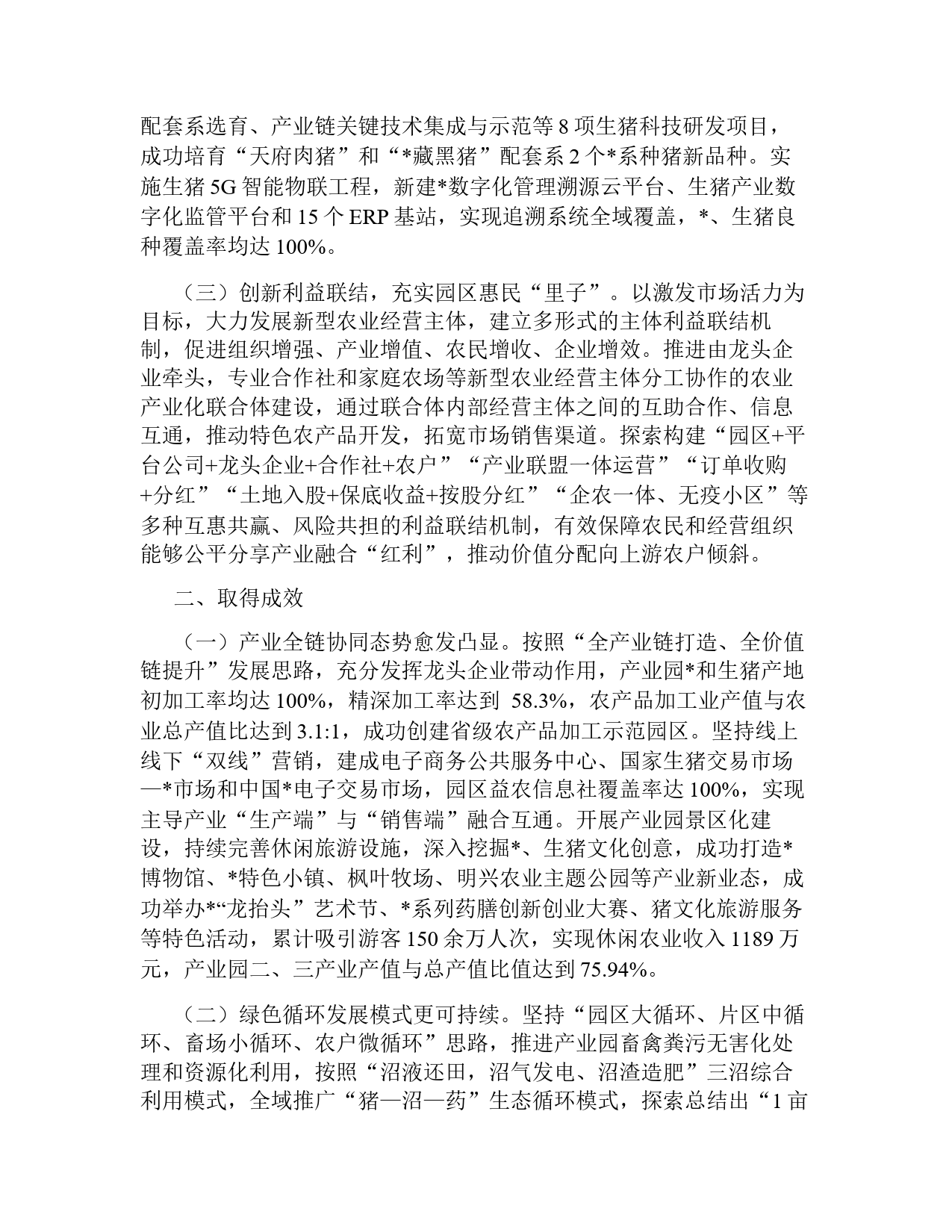 配套系选育、产业链关键技术集成与示范等 8 项生猪科技研发项目，成功培育“天府肉猪”和“*藏黑猪”配套系 2 个*系种猪新品种。实施生猪 5G 智能物联工程，新建*数字化管理溯源云平台、生猪产业数字化监管平台和 15 个 ERP 基站，实现追溯系统全域覆盖，*、生猪良种覆盖率均达 100%。

（三）创新利益联结，充实园区惠民“里子”。以激发市场活力为目标，大力发展新型农业经营主体，建立多形式的主体利益联结机制，促进组织增强、产业增值、农民增收、企业增效。推进由龙头企业牵头，专业合作社和家庭农场等新型农业经营主体分工协作的农业产业化联合体建设，通过联合体内部经营主体之间的互助合作、信息互通，推动特色农产品开发，拓宽市场销售渠道。探索构建“园区+平台公司+龙头企业+合作社+农户”“产业联盟一体运营”“订单收购+分红”“土地入股+保底收益+按股分红”“企农一体、无疫小区”等多种互惠共赢、风险共担的利益联结机制，有效保障农民和经营组织能够公平分享产业融合“红利”，推动价值分配向上游农户倾斜。

二、取得成效

（一）产业全链协同态势愈发凸显。按照“全产业链打造、全价值链提升”发展思路，充分发挥龙头企业带动作用，产业园*和生猪产地初加工率均达 100%，精深加工率达到 58.3%，农产品加工业产值与农业总产值比达到 3.1:1，成功创建省级农产品加工示范园区。坚持线上线下“双线”营销，建成电子商务公共服务中心、国家生猪交易市场—*市场和中国*电子交易市场，园区益农信息社覆盖率达 100%，实现主导产业“生产端”与“销售端”融合互通。开展产业园景区化建设，持续完善休闲旅游设施，深入挖掘*、生猪文化创意，成功打造*博物馆、*特色小镇、枫叶牧场、明兴农业主题公园等产业新业态，成功举办*“龙抬头”艺术节、*系列药膳创新创业大赛、猪文化旅游服务等特色活动，累计吸引游客 150 余万人次，实现休闲农业收入 1189 万元，产业园二、三产业产值与总产值比值达到 75.94%。

（二）绿色循环发展模式更可持续。坚持“园区大循环、片区中循环、畜场小循环、农户微循环”思路，推进产业园畜禽粪污无害化处理和资源化利用，按照“沼液还田，沼气发电、沼渣造肥”三沼综合利用模式，全域推广“猪—沼—药”生态循环模式，探索总结出“1 亩